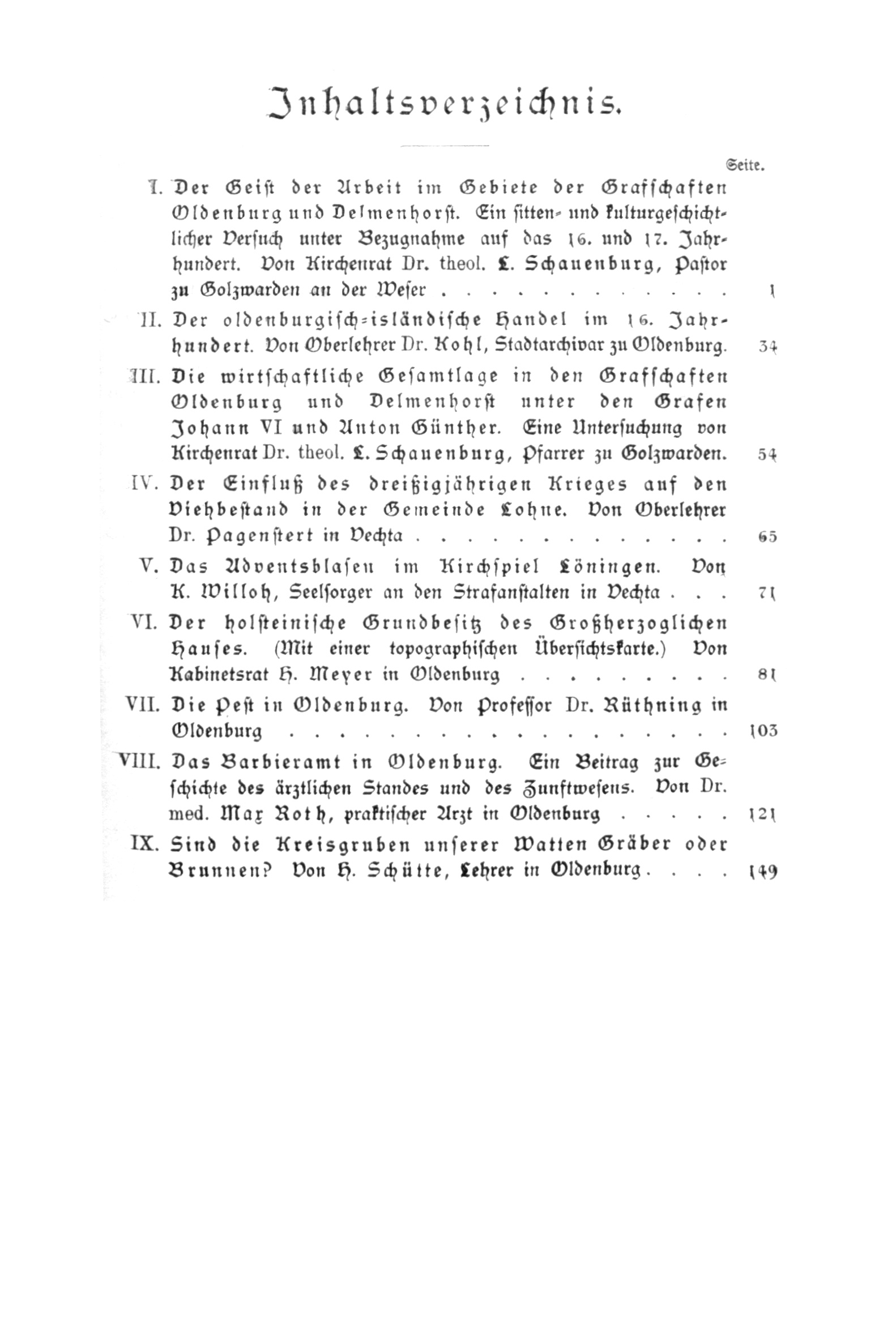 Inhaltsverzeichnis.

Seite.

I. Der Geist der Arbeit im Gebiete der Grafschaften Oldenburg und Delmenhorst. Ein sitten- und kulturgeschichtlicher Versuch unter Bezugnahme auf das 16. und 17. Jahrhundert. Von Kirchenrat Dr. theol. L. Schauenburg, Pastor zu Golzwarden an der Weser . . . . . . . . . . . . 1

II. Der oldenburgisch-isländische Handel im 16. Jahrhundert. Von Oberlehrer Dr. Kohl, Stadtarchivar zu Oldenburg. 34

III. Die wirtschaftliche Gesamtlage in den Grafschaften Oldenburg und Delmenhorst unter den Grafen Johann VI und Anton Günther. Eine Untersuchung von Kirchenrat Dr. theol. L. Schauenburg, Pfarrer zu Golzwarden. 54

IV. Der Einfluß des dreißigjährigen Krieges auf den Viehbestand in der Gemeinde Lohne. Von Oberlehrer Dr. Pagenstert in Vechta . . . . . . . . . . . . . . 65

V. Das Adventsblasen im Kirchspiel Löningen. Von K. Willoh, Seelsorger an den Strafanstalten in Vechta . . . 71

VI. Der holsteinische Grundbesitz des Großherzoglichen Hauses. (Mit einer topographischen Übersichtskarte.) Von Kabinetsrat H. Meyer in Oldenburg . . . . . . . . . 81

VII. Die Pest in Oldenburg. Von Professor Dr. Rüthning in Oldenburg . . . . . . . . . . . . . . . . . . . . 103

VIII. Das Barbieramt in Oldenburg. Ein Beitrag zur Geschichte des ärztlichen Standes und des Zunftwesens. Von Dr. med. Max Roth, praktischer Arzt in Oldenburg . . . . . 121

IX. Sind die Kreisgruben unserer Watten Gräber oder Brunnen? Von H. Schütte, Lehrer in Oldenburg . . . . 149